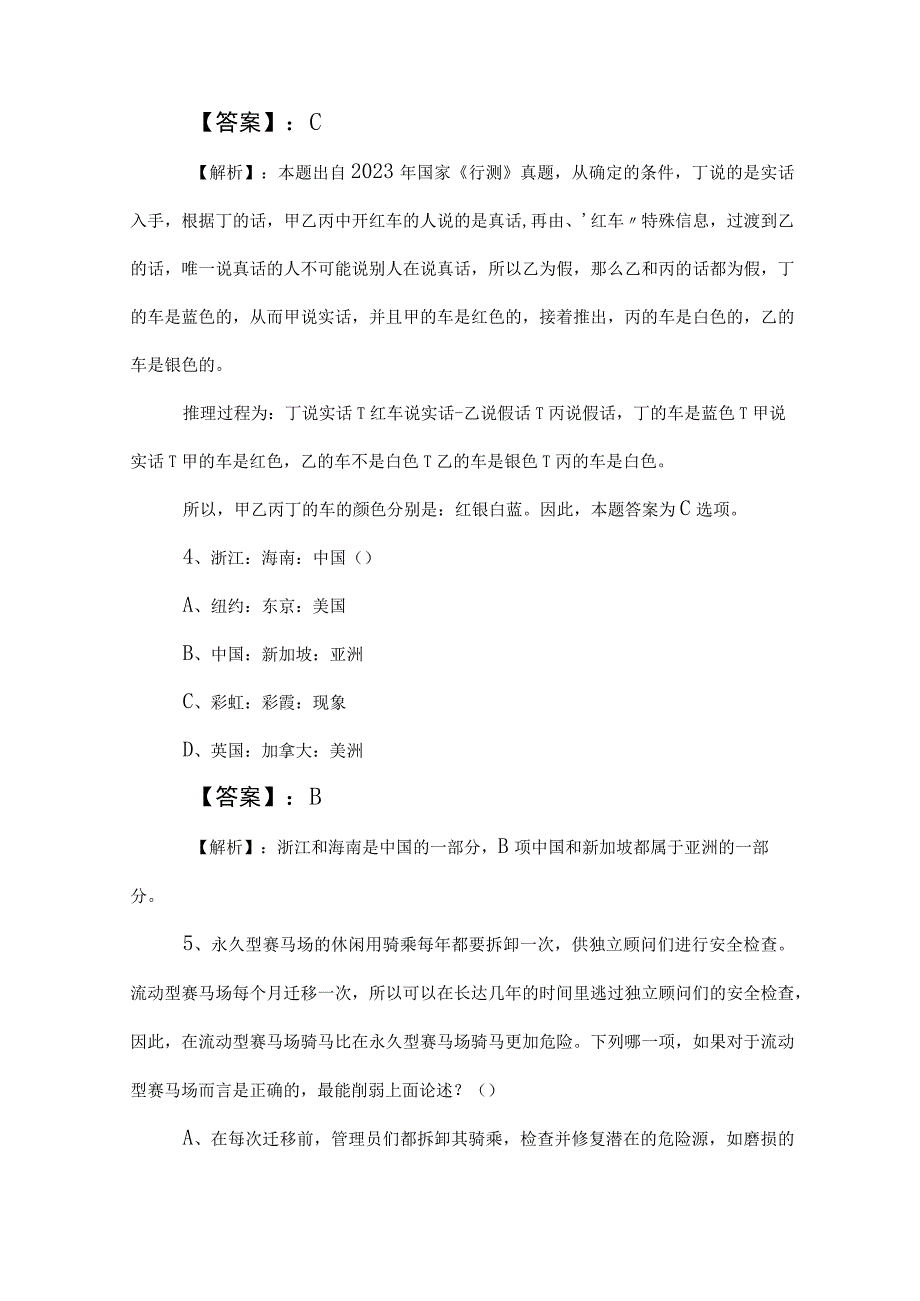 【答案】：C

【解析】：本题出自2023年国家《行测》真题，从确定的条件，丁说的是实话入手，根据丁的话，甲乙丙中开红车的人说的是真话,再由、'红车〃特殊信息，过渡到乙的话，唯一说真话的人不可能说别人在说真话，所以乙为假，那么乙和丙的话都为假，丁的车是蓝色的，从而甲说实话，并且甲的车是红色的，接着推出，丙的车是白色的，乙的车是银色的。

推理过程为：丁说实话T红车说实话-乙说假话T丙说假话，丁的车是蓝色T甲说实话T甲的车是红色，乙的车不是白色T乙的车是银色T丙的车是白色。

所以，甲乙丙丁的车的颜色分别是：红银白蓝。因此，本题答案为C选项。

4、浙江：海南：中国（）

A、纽约：东京：美国

B、中国：新加坡：亚洲

C、彩虹：彩霞：现象

D、英国：加拿大：美洲

【答案】：B

【解析】：浙江和海南是中国的一部分，B项中国和新加坡都属于亚洲的一部分。

5、永久型赛马场的休闲用骑乘每年都要拆卸一次，供独立顾问们进行安全检查。流动型赛马场每个月迁移一次，所以可以在长达几年的时间里逃过独立顾问们的安全检查，因此，在流动型赛马场骑马比在永久型赛马场骑马更加危险。下列哪一项，如果对于流动型赛马场而言是正确的，最能削弱上面论述？（）

A、在每次迁移前，管理员们都拆卸其骑乘，检查并修复潜在的危险源，如磨损的